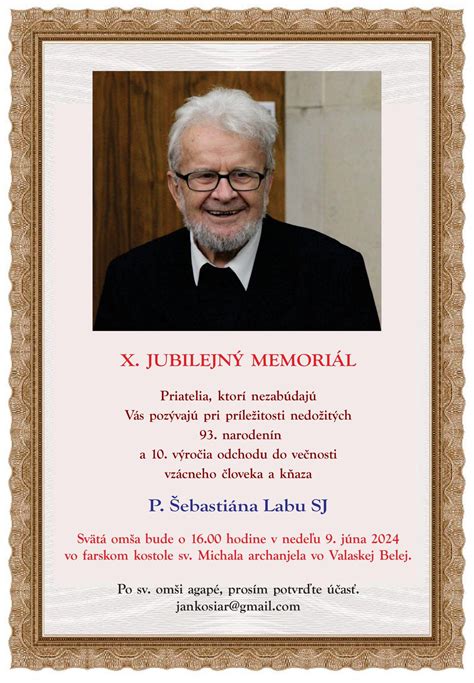 X. JUBILEJNÝ MEMORIÁL

Priatelia, ktorí nezabúdajú
Vás pozývajú pri príležitosti nedožitých
93. narodenín
a 10. výročia odchodu do večnosti
vzácneho človeka a kňaza

P. Šebastiána Labu SJ

Svätá omša bude o 16.00 hodine v nedeľu 9. júna 2024
vo farskom kostole sv. Michala archanjela vo Valaskej Belej.

Po sv. omši agapé, prosím potvrďte účasť.
jankosiar@gmail.com